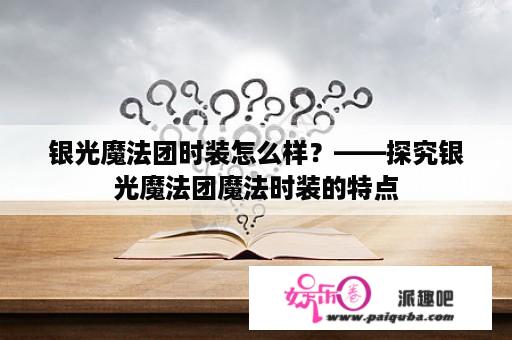 银光魔法团时装怎么样？——探究银光魔法团魔法时装的特点

娱乐圈 派趣吧
www.paiquba.com